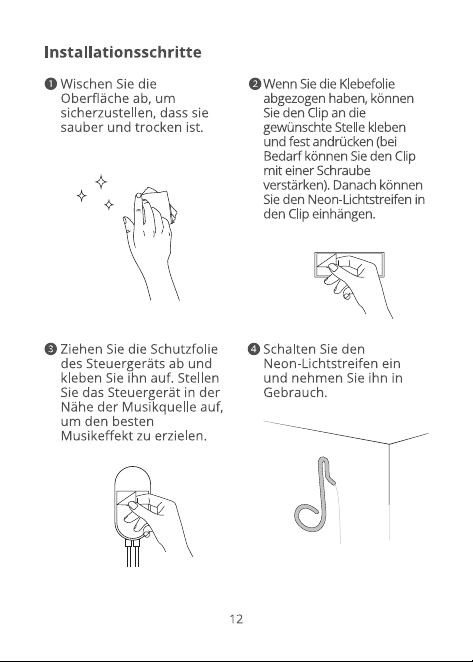 Installationsschritte

❶ Wischen Sie die Oberfläche ab, um sicherzustellen, dass sie sauber und trocken ist.

❷ Wenn Sie die Klebefolie abgezogen haben, können Sie den Clip an die gewünschte Stelle kleben und fest andrücken (bei Bedarf können Sie den Clip mit einer Schraube verstärken). Danach können Sie den Neon-Lichtstreifen in den Clip einhängen.

❸ Ziehen Sie die Schutzfolie des Steuergeräts ab und kleben Sie ihn auf. Stellen Sie das Steuergerät in der Nähe der Musikquelle auf, um den besten Musikeffekt zu erzielen.

❹ Schalten Sie den Neon-Lichtstreifen ein und nehmen Sie ihn in Gebrauch.

12